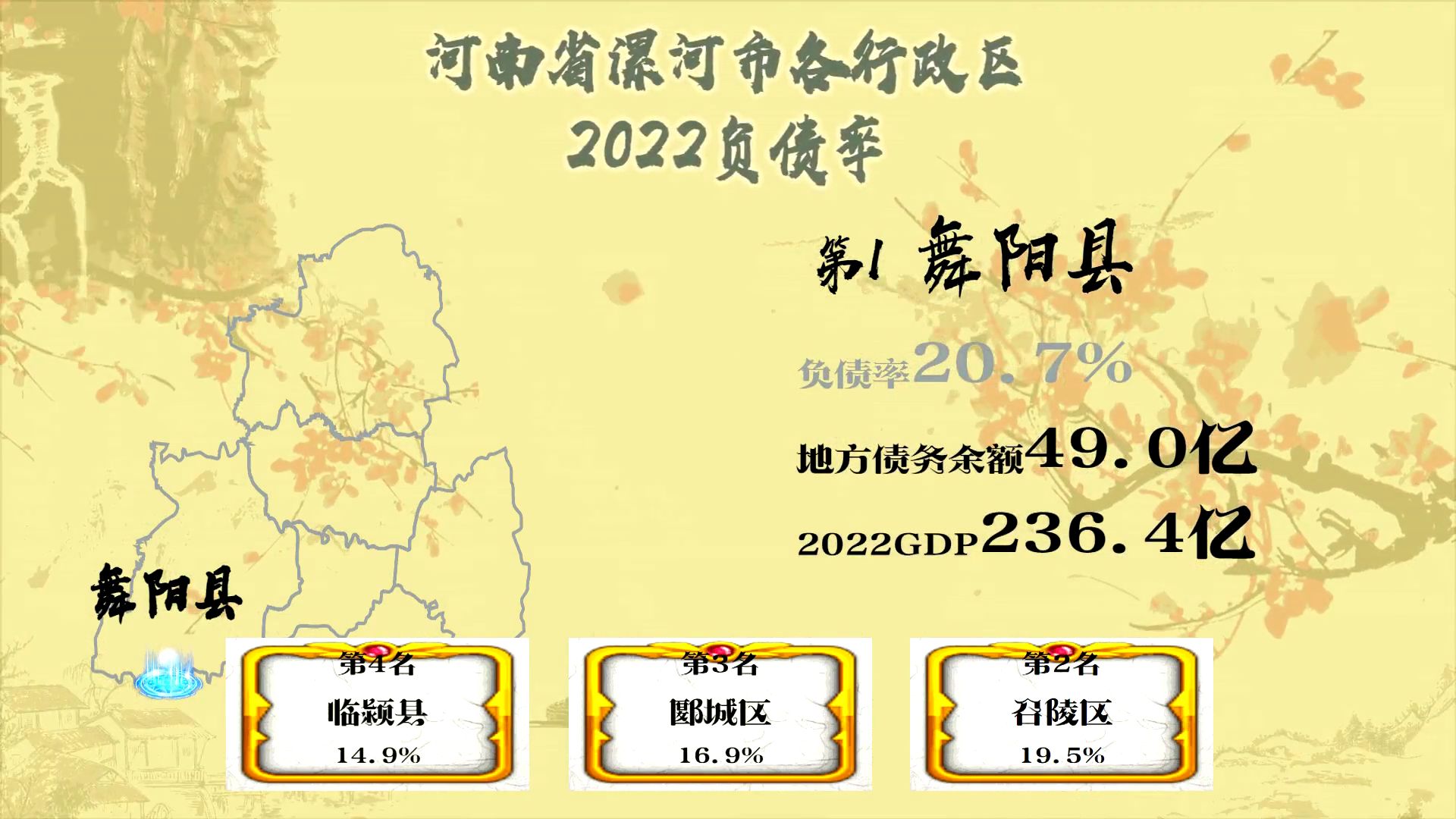 河南省漯河市各行政区
2022负债率

第1 舞阳县

负债率20.7%

地方债务余额49.0亿

2022GDP236.4亿

舞阳县

第4名
临颍县
14.9%

第3名
郾城区
16.9%

第2名
召陵区
19.5%